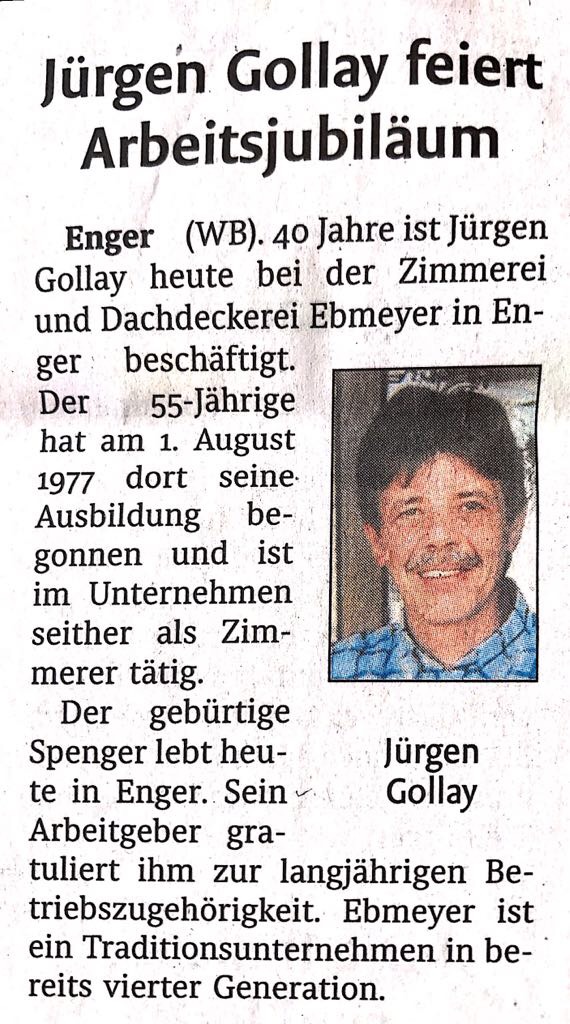 Jürgen Gollay feiert Arbeitsjubiläum

Enger (WB). 40 Jahre ist Jürgen Gollay heute bei der Zimmerei und Dachdeckerei Ebmeyer in Enger beschäftigt. Der 55-Jährige hat am 1. August 1977 dort seine Ausbildung begonnen und ist im Unternehmen seither als Zimmerer tätig.

Der gebürtige Spenger lebt heute in Enger. Sein Arbeitgeber gratuliert ihm zur langjährigen Betriebszugehörigkeit. Ebmeyer ist ein Traditionsunternehmen in bereits vierter Generation.

Jürgen Gollay